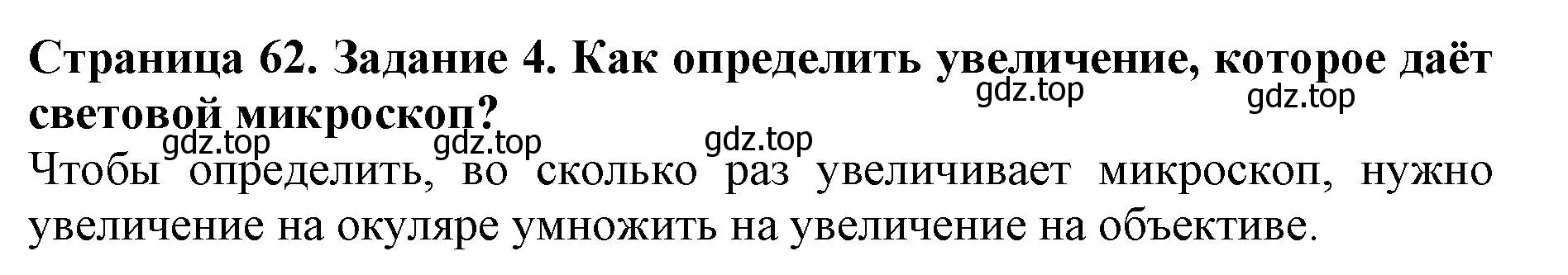 Страница 62. Задание 4. Как определить увеличение, которое даёт световой микроскоп?

gdz.top gdz.top gdz.top gdz.top gdz.top

Чтобы определить, во сколько раз увеличивает микроскоп, нужно увеличение на окуляре умножить на увеличение на объективе.